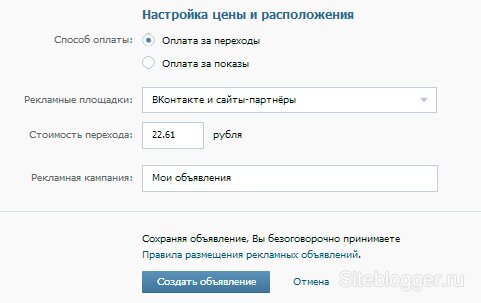 Настройка цены и расположения

Способ оплаты: Оплата за переходы

Оплата за показы

Рекламные площадки: ВКонтакте и сайты-партнёры

Стоимость перехода: 22.61 рубля

Рекламная кампания: Мои объявления

Сохраняя объявление, Вы безоговорочно принимаете Правила размещения рекламных объявлений.

Создать объявление Отмена

Siteblogger.ru